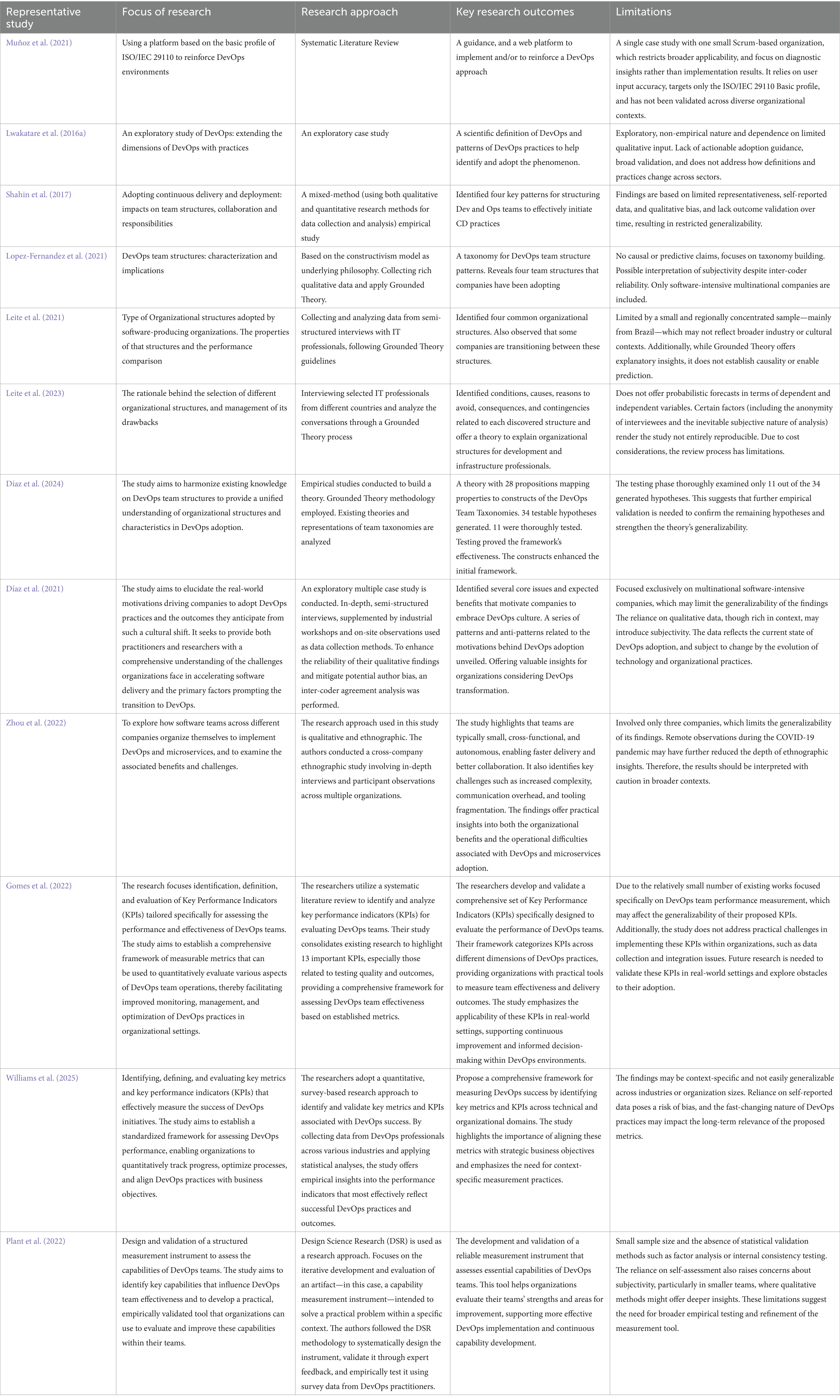 | Representative study | Focus of research | Research approach | Key research outcomes | Limitations |
|---|---|---|---|---|
| Muñoz et al. (2021) | Using a platform based on the basic profile of ISO/IEC 29110 to reinforce DevOps environments | Systematic Literature Review | A guidance, and a web platform to implement and/or to reinforce a DevOps approach | A single case study with one small Scrum-based organization, which restricts broader applicability, and focus on diagnostic insights rather than implementation results. It relies on user input accuracy, targets only the ISO/IEC 29110 Basic profile, and has not been validated across diverse organizational contexts. |
| Lwakatare et al. (2016a) | An exploratory study of DevOps: extending the dimensions of DevOps with practices | An exploratory case study | A scientific definition of DevOps and patterns of DevOps practices to help identify and adopt the phenomenon. | Exploratory, non-empirical nature and dependence on limited qualitative input. Lack of actionable adoption guidance, broad validation, and does not address how definitions and practices change across sectors. |
| Shahin et al. (2017) | Adopting continuous delivery and deployment: impacts on team structures, collaboration and responsibilities | A mixed-method (using both qualitative and quantitative research methods for data collection and analysis) empirical study | Identified four key patterns for structuring Dev and Ops teams to effectively initiate CD practices | Findings are based on limited representativeness, self-reported data, and qualitative bias, and lack outcome validation over time, resulting in restricted generalizability. |
| Lopez-Fernandez et al. (2021) | DevOps team structures: characterization and implications | Based on the constructivism model as underlying philosophy. Collecting rich qualitative data and apply Grounded Theory. | A taxonomy for DevOps team structure patterns. Reveals four team structures that companies have been adopting | No causal or predictive claims, focuses on taxonomy building. Possible interpretation of subjectivity despite inter-coder reliability. Only software-intensive multinational companies are included. |
| Leite et al. (2021) | Type of Organizational structures adopted by software-producing organizations. The properties of that structures and the performance comparison | Collecting and analyzing data from semi-structured interviews with IT professionals, following Grounded Theory guidelines | Identified four common organizational structures. Also observed that some companies are transitioning between these structures. | Limited by a small and regionally concentrated sample—mainly from Brazil—which may not reflect broader industry or cultural contexts. Additionally, while Grounded Theory offers explanatory insights, it does not establish causality or enable prediction. |
| Leite et al. (2023) | The rationale behind the selection of different organizational structures, and management of its drawbacks | Interviewing selected IT professionals from different countries and analyze the conversations through a Grounded Theory process | Identified conditions, causes, reasons to avoid, consequences, and contingencies related to each discovered structure and offer a theory to explain organizational structures for development and infrastructure professionals. | Does not offer probabilistic forecasts in terms of dependent and independent variables. Certain factors (including the anonymity of interviewees and the inevitable subjective nature of analysis) render the study not entirely reproducible. Due to cost considerations, the review process has limitations. |
| Díaz et al. (2024) | The study aims to harmonize existing knowledge on DevOps team structures to provide a unified understanding of organizational structures and characteristics in DevOps adoption. | Empirical studies conducted to build a theory. Grounded Theory methodology employed. Existing theories and representations of team taxonomies are analyzed | A theory with 28 propositions mapping properties to constructs of the DevOps Team Taxonomies. 34 testable hypotheses generated. 11 were thoroughly tested. Testing proved the framework's effectiveness. The constructs enhanced the initial framework. | The testing phase thoroughly examined only 11 out of the 34 generated hypotheses. This suggests that further empirical validation is needed to confirm the remaining hypotheses and strengthen the theory's generalizability. |
| Díaz et al. (2021) | The study aims to elucidate the real-world motivations driving companies to adopt DevOps practices and the outcomes they anticipate from such a cultural shift. It seeks to provide both practitioners and researchers with a comprehensive understanding of the challenges organizations face in accelerating software delivery and the primary factors prompting the transition to DevOps. | An exploratory multiple case study is conducted. In-depth, semi-structured interviews, supplemented by industrial workshops and on-site observations used as data collection methods. To enhance the reliability of their qualitative findings and mitigate potential author bias, an inter-coder agreement analysis was performed. | Identified several core issues and expected benefits that motivate companies to embrace DevOps culture. A series of patterns and anti-patterns related to the motivations behind DevOps adoption unveiled. Offering valuable insights for organizations considering DevOps transformation. | Focused exclusively on multinational software-intensive companies, which may limit the generalizability of the findings The reliance on qualitative data, though rich in context, may introduce subjectivity. The data reflects the current state of DevOps adoption, and subject to change by the evolution of technology and organizational practices. |
| Zhou et al. (2022) | To explore how software teams across different companies organize themselves to implement DevOps and microservices, and to examine the associated benefits and challenges. | The research approach used in this study is qualitative and ethnographic. The authors conducted a cross-company ethnographic study involving in-depth interviews and participant observations across multiple organizations. | The study highlights that teams are typically small, cross-functional, and autonomous, enabling faster delivery and better collaboration. It also identifies key challenges such as increased complexity, communication overhead, and tooling fragmentation. The findings offer practical insights into both the organizational benefits and the operational difficulties associated with DevOps and microservices adoption. | Involved only three companies, which limits the generalizability of its findings. Remote observations during the COVID-19 pandemic may have further reduced the depth of ethnographic insights. Therefore, the results should be interpreted with caution in broader contexts. |
| Gomes et al. (2022) | The research focuses identification, definition, and evaluation of Key Performance Indicators (KPIs) tailored specifically for assessing the performance and effectiveness of DevOps teams. The study aims to establish a comprehensive framework of measurable metrics that can be used to quantitatively evaluate various aspects of DevOps team operations, thereby facilitating improved monitoring, management, and optimization of DevOps practices in organizational settings. | The researchers utilize a systematic literature review to identify and analyze key performance indicators (KPIs) for evaluating DevOps teams. Their study consolidates existing research to highlight 13 important KPIs, especially those related to testing quality and outcomes, providing a comprehensive framework for assessing DevOps team effectiveness based on established metrics. | The researchers develop and validate a comprehensive set of Key Performance Indicators (KPIs) specifically designed to evaluate the performance of DevOps teams. Their framework categorizes KPIs across different dimensions of DevOps practices, providing organizations with practical tools to measure team effectiveness and delivery outcomes. The study emphasizes the applicability of these KPIs in real-world settings, supporting continuous improvement and informed decision-making within DevOps environments. | Due to the relatively small number of existing works focused specifically on DevOps team performance measurement, which may affect the generalizability of their proposed KPIs. Additionally, the study does not address practical challenges in implementing these KPIs within organizations, such as data collection and integration issues. Future research is needed to validate these KPIs in real-world settings and explore obstacles to their adoption. |
| Williams et al. (2025) | Identifying, defining, and evaluating key metrics and key performance indicators (KPIs) that effectively measure the success of DevOps initiatives. The study aims to establish a standardized framework for assessing DevOps performance, enabling organizations to quantitatively track progress, optimize processes, and align DevOps practices with business objectives. | The researchers adopt a quantitative, survey-based research approach to identify and validate key metrics and KPIs associated with DevOps success. By collecting data from DevOps professionals across various industries and applying statistical analyses, the study offers empirical insights into the performance indicators that most effectively reflect successful DevOps practices and outcomes. | Propose a comprehensive framework for measuring DevOps success by identifying key metrics and KPIs across technical and organizational domains. The study highlights the importance of aligning these metrics with strategic business objectives and emphasizes the need for context-specific measurement practices. | The findings may be context-specific and not easily generalizable across industries or organization sizes. Reliance on self-reported data poses a risk of bias, and the fast-changing nature of DevOps practices may impact the long-term relevance of the proposed metrics. |
| Plant et al. (2022) | Design and validation of a structured measurement instrument to assess the capabilities of DevOps teams. The study aims to identify key capabilities that influence DevOps team effectiveness and to develop a practical, empirically validated tool that organizations can use to evaluate and improve these capabilities within their teams. | Design Science Research (DSR) is used as a research approach. Focuses on the iterative development and evaluation of an artifact—in this case, a capability measurement instrument—intended to solve a practical problem within a specific context. The authors followed the DSR methodology to systematically design the instrument, validate it through expert feedback, and empirically test it using survey data from DevOps practitioners. | The development and validation of a reliable measurement instrument that assesses essential capabilities of DevOps teams. This tool helps organizations evaluate their teams' strengths and areas for improvement, supporting more effective DevOps implementation and continuous capability development. | Small sample size and the absence of statistical validation methods such as factor analysis or internal consistency testing. The reliance on self-assessment also raises concerns about subjectivity, particularly in smaller teams, where qualitative methods might offer deeper insights. These limitations suggest the need for broader empirical testing and refinement of the measurement tool. |